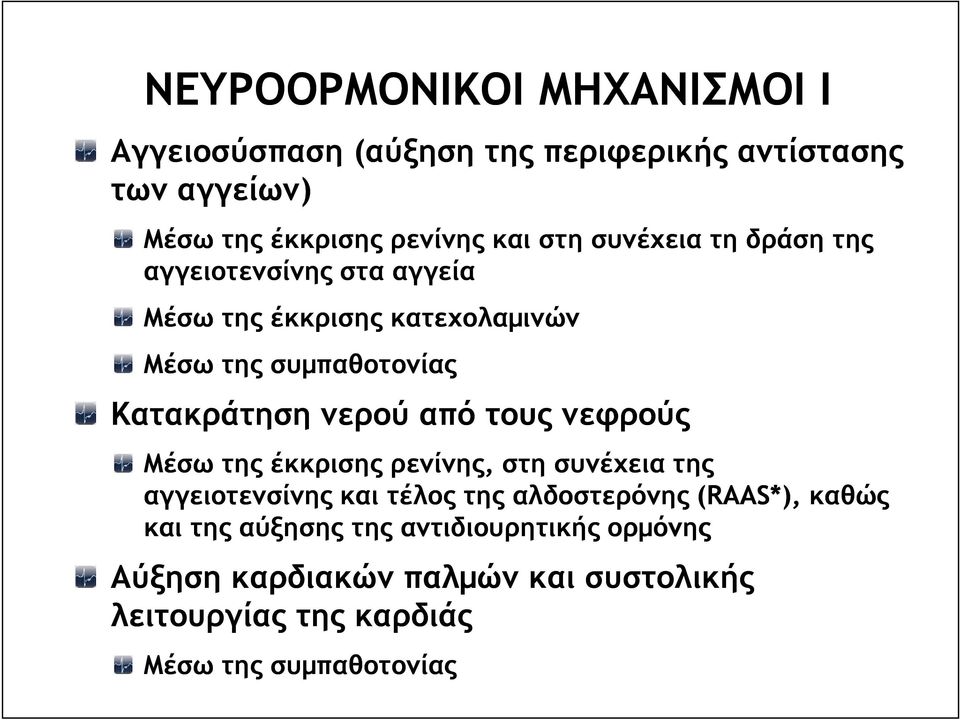 ΝΕΥΡΟΟΡΜΟΝΙΚΟΙ ΜΗΧΑΝΙΣΜΟΙ Ι

Αγγειοσύσπαση (αύξηση της περιφερικής αντίστασης των αγγείων)

Μέσω της έκκρισης ρενίνης και στη συνέχεια τη δράση της αγγειοτενσίνης στα αγγεία

Μέσω της έκκρισης κατεχολαμινών

Μέσω της συμπαθοτονίας

Κατακράτηση νερού από τους νεφρούς

Μέσω της έκκρισης ρενίνης, στη συνέχεια της αγγειοτενσίνης και τέλος της αλδοστερόνης (RAAS*), καθώς και της αύξησης της αντιδιουρητικής ορμόνης

Αύξηση καρδιακών παλμών και συστολικής λειτουργίας της καρδιάς

Μέσω της συμπαθοτονίας